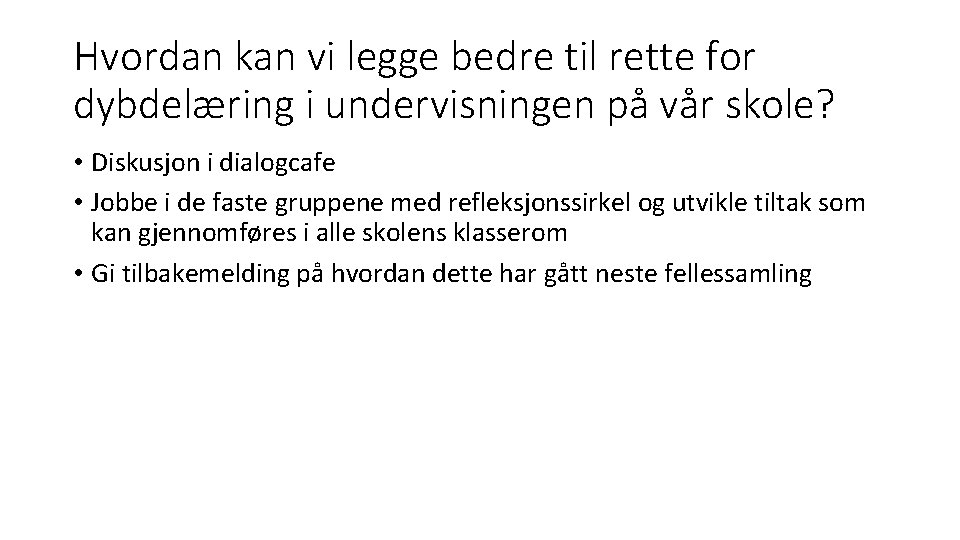 Hvordan kan vi legge bedre til rette for dybdelæring i undervisningen på vår skole?

• Diskusjon i dialogcafe
• Jobbe i de faste gruppene med refleksjonssirkel og utvikle tiltak som kan gjennomføres i alle skolens klasserom
• Gi tilbakemelding på hvordan dette har gått neste fellessamling